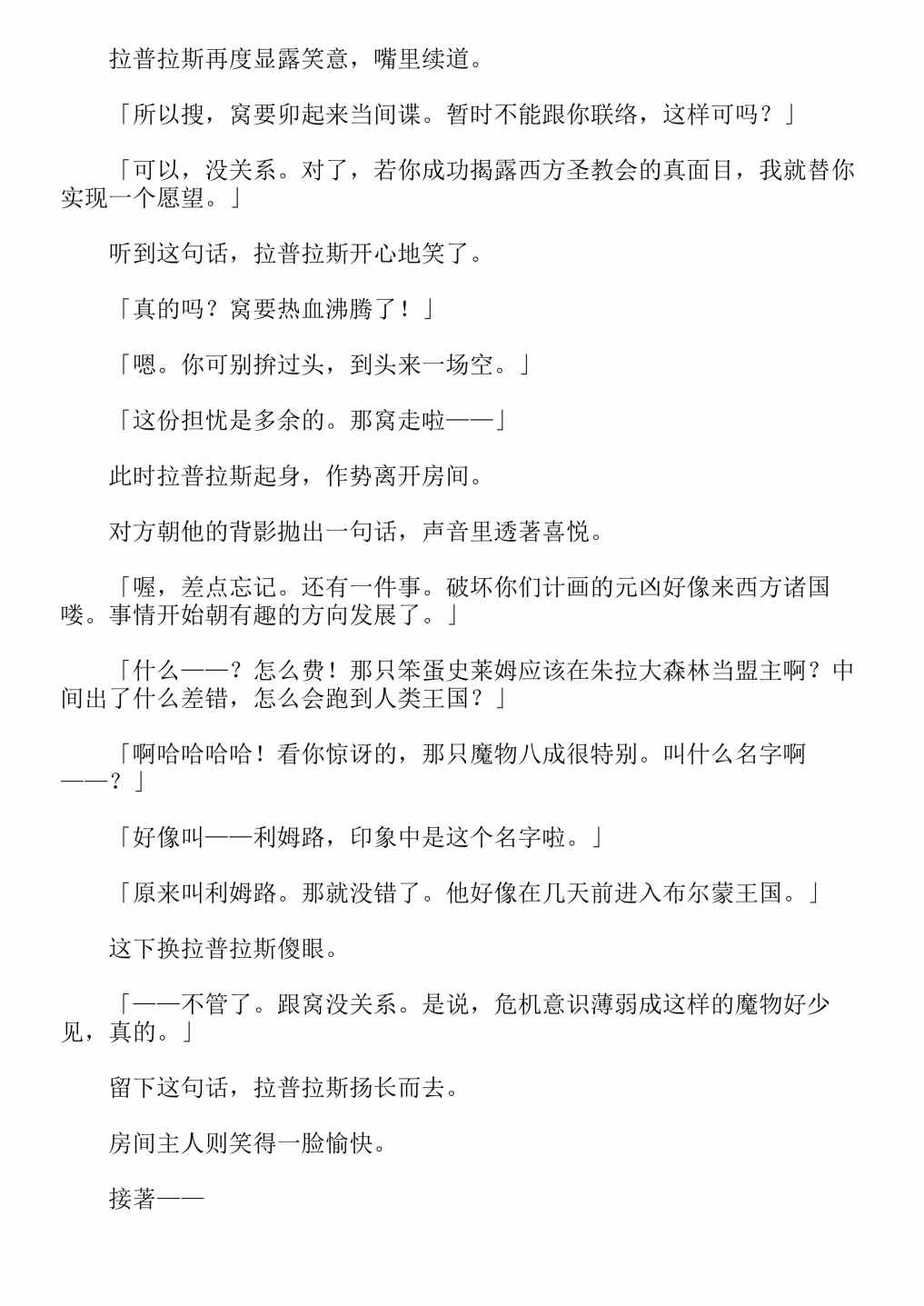 拉普拉斯再度显露笑意，嘴里续道。

「所以搜，窝要卯起来当间谍。暂时不能跟你联络，这样可吗？」

「可以，没关系。对了，若你成功揭露西方圣教会的真面目，我就替你实现一个愿望。」

听到这句话，拉普拉斯开心地笑了。

「真的吗？窝要热血沸腾了！」

「嗯。你可别拚过头，到头来一场空。」

「这份担忧是多余的。那窝走啦——」

此时拉普拉斯起身，作势离开房间。

对方朝他的背影抛出一句话，声音里透著喜悦。

「喔，差点忘记。还有一件事。破坏你们计画的元凶好像来西方诸国喽。事情开始朝有趣的方向发展了。」

「什么——？怎么费！那只笨蛋史莱姆应该在朱拉大森林当盟主啊？中间出了什么差错，怎么会跑到人类王国？」

「啊哈哈哈哈！看你惊讶的，那只魔物八成很特别。叫什么名字啊——？」

「好像叫——利姆路，印象中是这个名字啦。」

「原来叫利姆路。那就没错了。他好像在几天前进入布尔蒙王国。」

这下换拉普拉斯傻眼。

「——不管了。跟窝没关系。是说，危机意识薄弱成这样的魔物好少见，真的。」

留下这句话，拉普拉斯扬长而去。

房间主人则笑得一脸愉快。

接著——